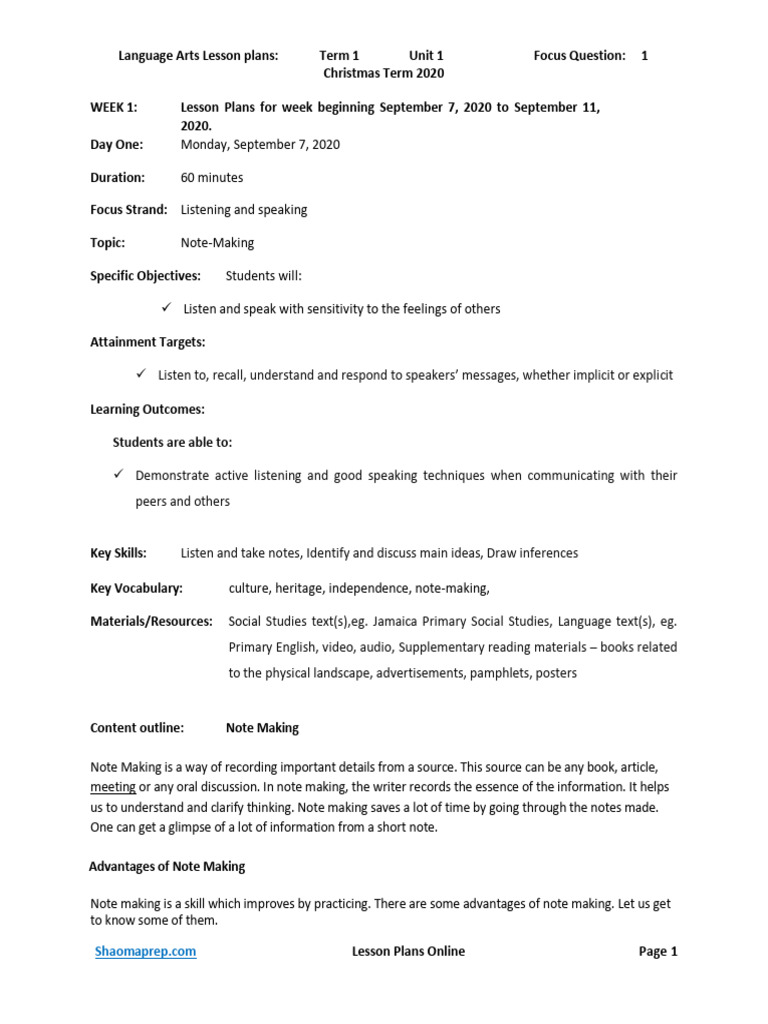 Language Arts Lesson plans: Term 1 Unit 1 Focus Question: 1
Christmas Term 2020

WEEK 1: Lesson Plans for week beginning September 7, 2020 to September 11, 2020.

Day One: Monday, September 7, 2020

Duration: 60 minutes

Focus Strand: Listening and speaking

Topic: Note-Making

Specific Objectives: Students will:

✓ Listen and speak with sensitivity to the feelings of others

Attainment Targets:

✓ Listen to, recall, understand and respond to speakers' messages, whether implicit or explicit

Learning Outcomes:

Students are able to:

✓ Demonstrate active listening and good speaking techniques when communicating with their peers and others

Key Skills: Listen and take notes, Identify and discuss main ideas, Draw inferences

Key Vocabulary: culture, heritage, independence, note-making,

Materials/Resources: Social Studies text(s),eg. Jamaica Primary Social Studies, Language text(s), eg. Primary English, video, audio, Supplementary reading materials – books related to the physical landscape, advertisements, pamphlets, posters

Content outline: Note Making

Note Making is a way of recording important details from a source. This source can be any book, article, meeting or any oral discussion. In note making, the writer records the essence of the information. It helps us to understand and clarify thinking. Note making saves a lot of time by going through the notes made. One can get a glimpse of a lot of information from a short note.

Advantages of Note Making

Note making is a skill which improves by practicing. There are some advantages of note making. Let us get to know some of them.

Shaomaprep.com Lesson Plans Online Page 1